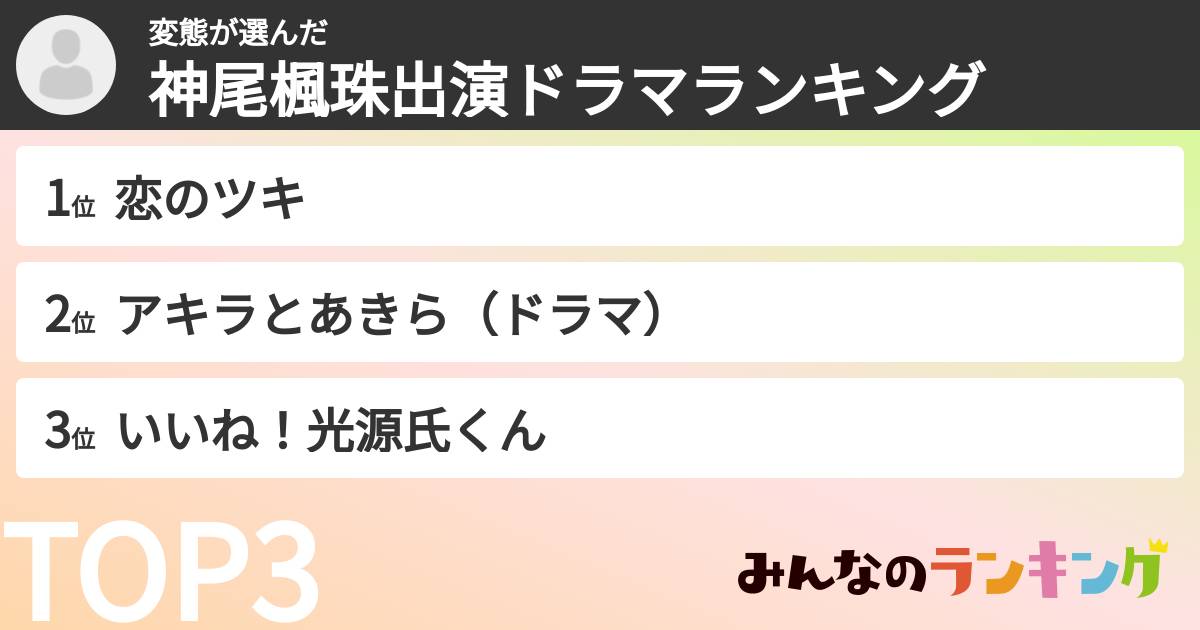 変態が選んだ
神尾楓珠出演ドラマランキング

1位 恋のツキ

2位 アキラとあきら（ドラマ）

3位 いいね！光源氏くん

TOP3

みんなのランキング